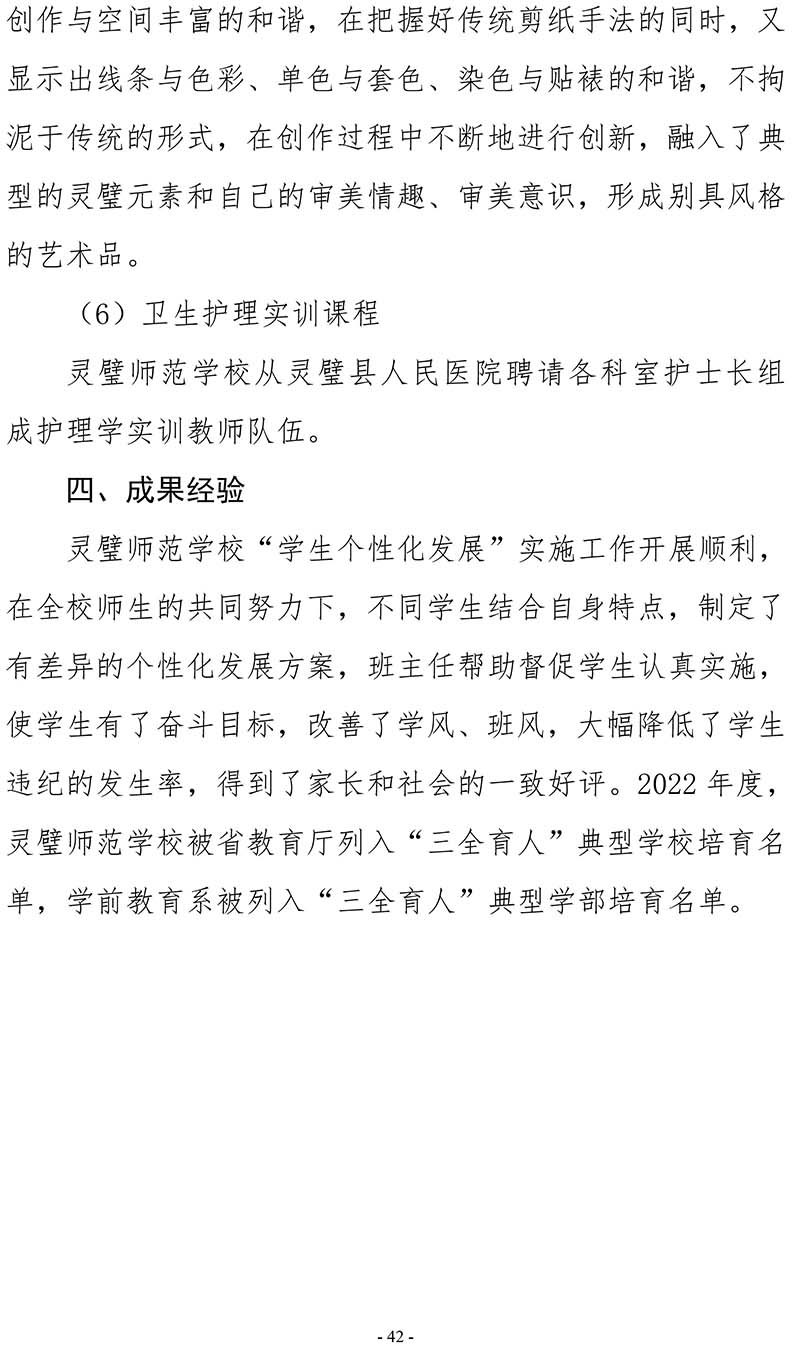 创作与空间丰富的和谐，在把握好传统剪纸手法的同时，又显示出线条与色彩、单色与套色、染色与贴裱的和谐，不拘泥于传统的形式，在创作过程中不断地进行创新，融入了典型的灵璧元素和自己的审美情趣、审美意识，形成别具风格的艺术品。

（6）卫生护理实训课程

灵璧师范学校从灵璧县人民医院聘请各科室护士长组成护理学实训教师队伍。

四、成果经验

灵璧师范学校“学生个性化发展”实施工作开展顺利，在全校师生的共同努力下，不同学生结合自身特点，制定了有差异的个性化发展方案，班主任帮助督促学生认真实施，使学生有了奋斗目标，改善了学风、班风，大幅降低了学生违纪的发生率，得到了家长和社会的一致好评。2022 年度，灵璧师范学校被省教育厅列入“三全育人”典型学校培育名单，学前教育系被列入“三全育人”典型学部培育名单。

- 42 -